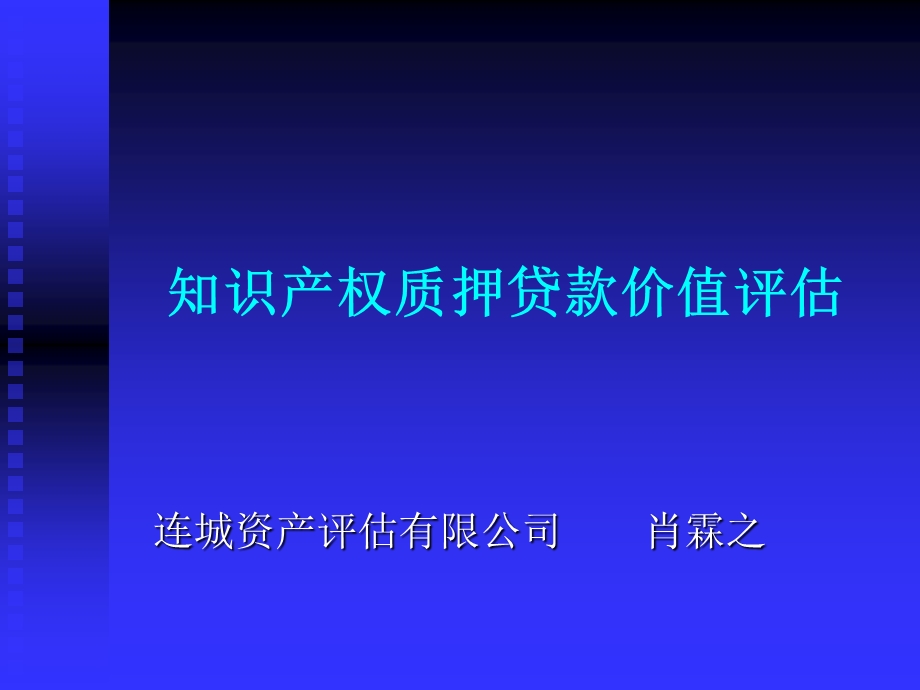 知识产权质押贷款价值评估

连城资产评估有限公司　　肖霖之